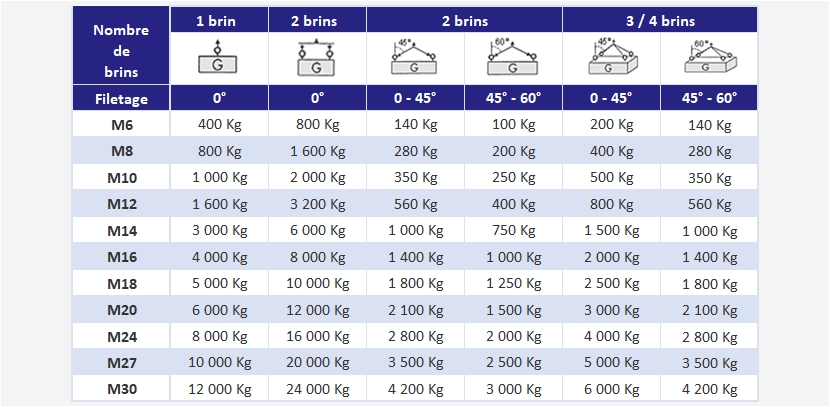 | Nombre de brins | 1 brin | 2 brins | 2 brins | | 3 / 4 brins | |
|---|---|---|---|---|---|---|
| | G | G | 45° G | 60° G | 45° G | 60° G |
| Filetage | 0° | 0° | 0 - 45° | 45° - 60° | 0 - 45° | 45° - 60° |
| M6 | 400 Kg | 800 Kg | 140 Kg | 100 Kg | 200 Kg | 140 Kg |
| M8 | 800 Kg | 1 600 Kg | 280 Kg | 200 Kg | 400 Kg | 280 Kg |
| M10 | 1 000 Kg | 2 000 Kg | 350 Kg | 250 Kg | 500 Kg | 350 Kg |
| M12 | 1 600 Kg | 3 200 Kg | 560 Kg | 400 Kg | 800 Kg | 560 Kg |
| M14 | 3 000 Kg | 6 000 Kg | 1 000 Kg | 750 Kg | 1 500 Kg | 1 000 Kg |
| M16 | 4 000 Kg | 8 000 Kg | 1 400 Kg | 1 000 Kg | 2 000 Kg | 1 400 Kg |
| M18 | 5 000 Kg | 10 000 Kg | 1 800 Kg | 1 250 Kg | 2 500 Kg | 1 800 Kg |
| M20 | 6 000 Kg | 12 000 Kg | 2 100 Kg | 1 500 Kg | 3 000 Kg | 2 100 Kg |
| M24 | 8 000 Kg | 16 000 Kg | 2 800 Kg | 2 000 Kg | 4 000 Kg | 2 800 Kg |
| M27 | 10 000 Kg | 20 000 Kg | 3 500 Kg | 2 500 Kg | 5 000 Kg | 3 500 Kg |
| M30 | 12 000 Kg | 24 000 Kg | 4 200 Kg | 3 000 Kg | 6 000 Kg | 4 200 Kg |